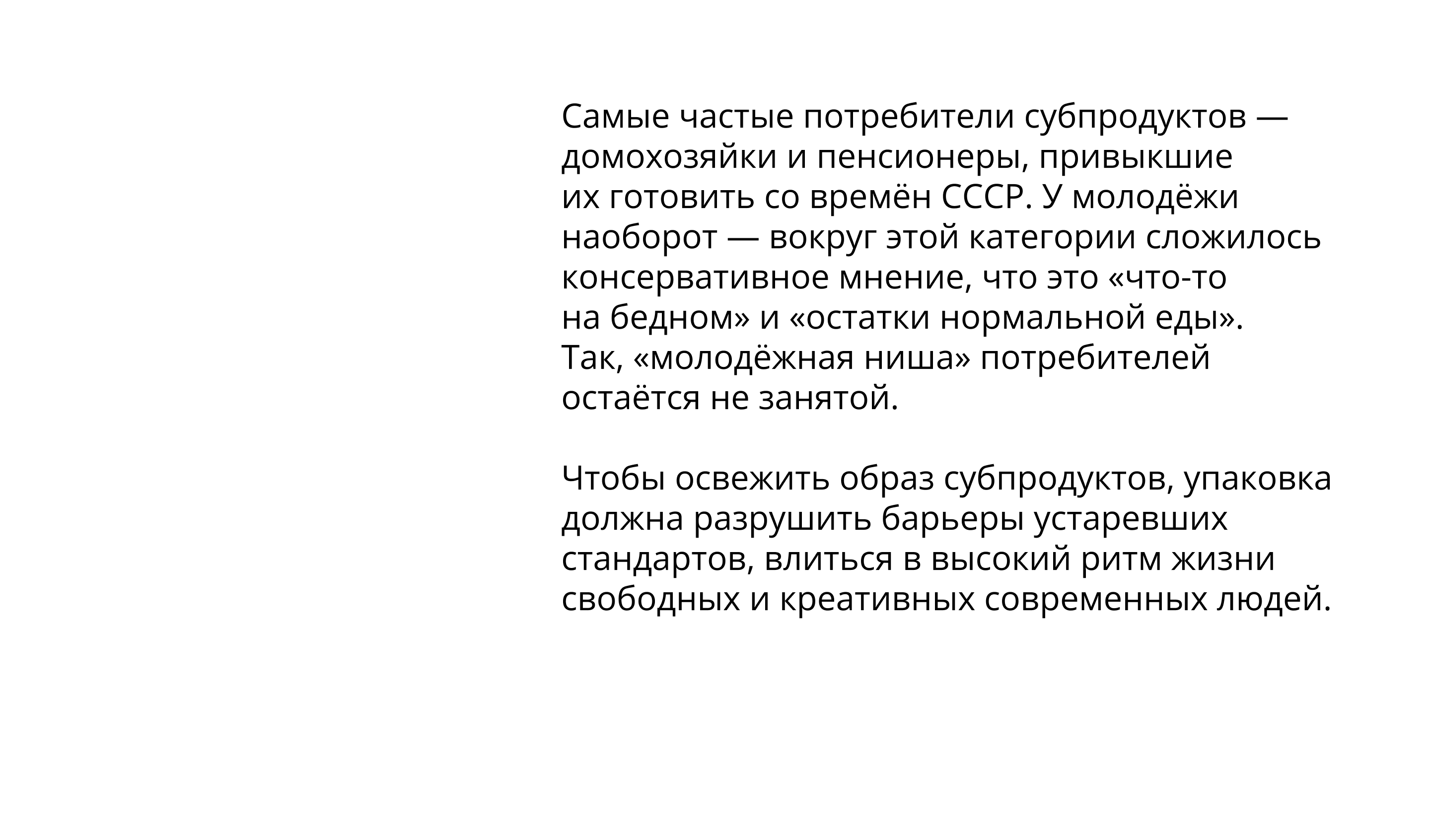 Самые частые потребители субпродуктов — домохозяйки и пенсионеры, привыкшие их готовить со времён СССР. У молодёжи наоборот — вокруг этой категории сложилось консервативное мнение, что это «что-то на бедном» и «остатки нормальной еды». Так, «молодёжная ниша» потребителей остаётся не занятой.

Чтобы освежить образ субпродуктов, упаковка должна разрушить барьеры устаревших стандартов, влиться в высокий ритм жизни свободных и креативных современных людей.